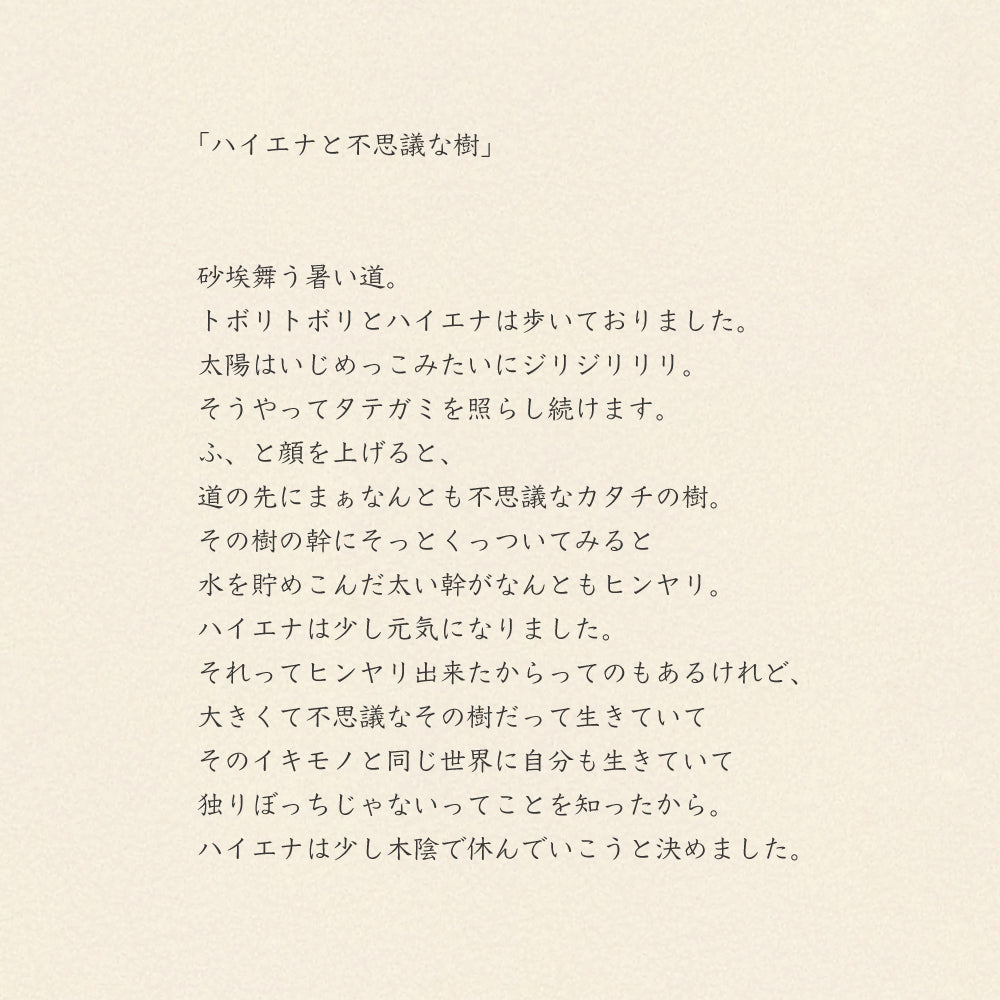 「ハイエナと不思議な樹」

砂埃舞う暑い道。
トボリトボリとハイエナは歩いておりました。
太陽はいじめっこみたいにジリジリリリ。
そうやってタテガミを照らし続けます。
ふ、と顔を上げると、
道の先にまぁなんとも不思議なカタチの樹。
その樹の幹にそっとくっついてみると
水を貯めこんだ太い幹がなんともヒンヤリ。
ハイエナは少し元気になりました。
それってヒンヤリ出来たからってのもあるけれど、
大きくて不思議なその樹だって生きていて
そのイキモノと同じ世界に自分も生きていて
独りぼっちじゃないってことを知ったから。
ハイエナは少し木陰で休んでいこうと決めました。